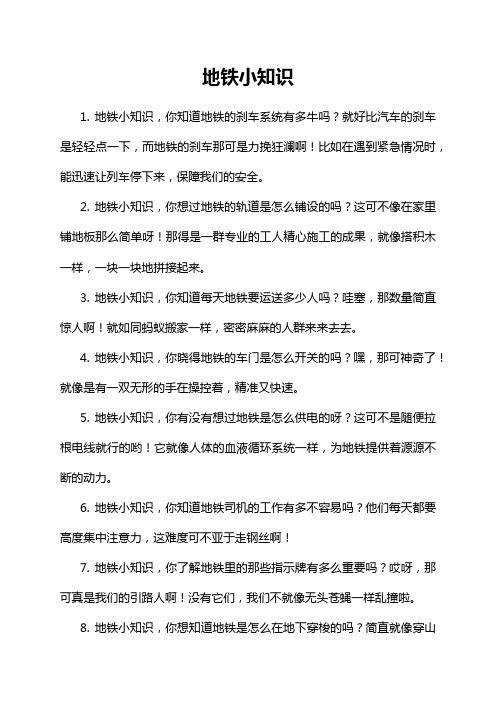 地铁小知识

1. 地铁小知识，你知道地铁的刹车系统有多牛吗？就好比汽车的刹车是轻轻点一下，而地铁的刹车那可是力挽狂澜啊！比如在遇到紧急情况时，能迅速让列车停下来，保障我们的安全。

2. 地铁小知识，你想过地铁的轨道是怎么铺设的吗？这可不像在家里铺地板那么简单呀！那得是一群专业的工人精心施工的成果，就像搭积木一样，一块一块地拼接起来。

3. 地铁小知识，你知道每天地铁要运送多少人吗？哇塞，那数量简直惊人啊！就如同蚂蚁搬家一样，密密麻麻的人群来来去去。

4. 地铁小知识，你晓得地铁的车门是怎么开关的吗？嘿，那可神奇了！就像是有一双无形的手在操控着，精准又快速。

5. 地铁小知识，你有没有想过地铁是怎么供电的呀？这可不是随便拉根电线就行的哟！它就像人体的血液循环系统一样，为地铁提供着源源不断的动力。

6. 地铁小知识，你知道地铁司机的工作有多不容易吗？他们每天都要高度集中注意力，这难度可不亚于走钢丝啊！

7. 地铁小知识，你了解地铁里的那些指示牌有多么重要吗？哎呀，那可真是我们的引路人啊！没有它们，我们不就像无头苍蝇一样乱撞啦。

8. 地铁小知识，你想知道地铁是怎么在地下穿梭的吗？简直就像穿山